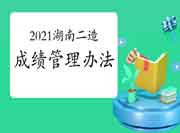 2021湖南二造
成绩管理办法